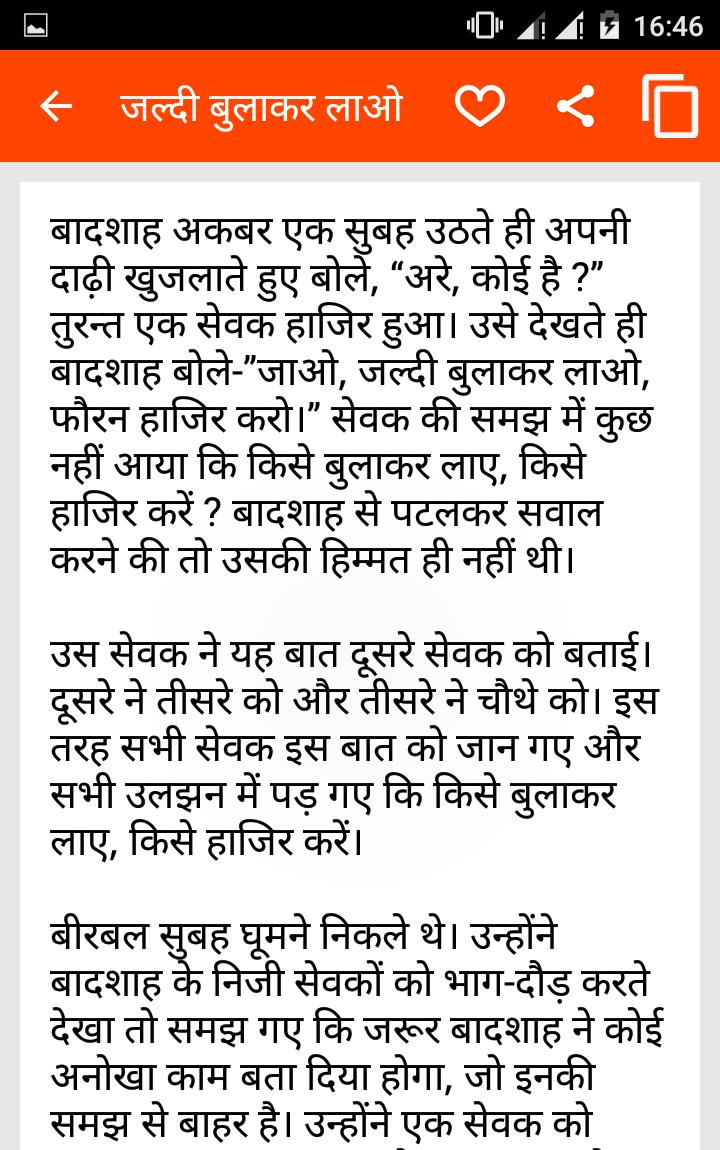 16:46

जल्दी बुलाकर लाओ

बादशाह अकबर एक सुबह उठते ही अपनी दाढ़ी खुजलाते हुए बोले, “अरे, कोई है ?” तुरन्त एक सेवक हाजिर हुआ। उसे देखते ही बादशाह बोले-”जाओ, जल्दी बुलाकर लाओ, फौरन हाजिर करो।” सेवक की समझ में कुछ नहीं आया कि किसे बुलाकर लाए, किसे हाजिर करें ? बादशाह से पटलकर सवाल करने की तो उसकी हिम्मत ही नहीं थी।

उस सेवक ने यह बात दूसरे सेवक को बताई। दूसरे ने तीसरे को और तीसरे ने चौथे को। इस तरह सभी सेवक इस बात को जान गए और सभी उलझन में पड़ गए कि किसे बुलाकर लाए, किसे हाजिर करें।

बीरबल सुबह घूमने निकले थे। उन्होंने बादशाह के निजी सेवकों को भाग-दौड़ करते देखा तो समझ गए कि जरूर बादशाह ने कोई अनोखा काम बता दिया होगा, जो इनकी समझ से बाहर है। उन्होंने एक सेवक को